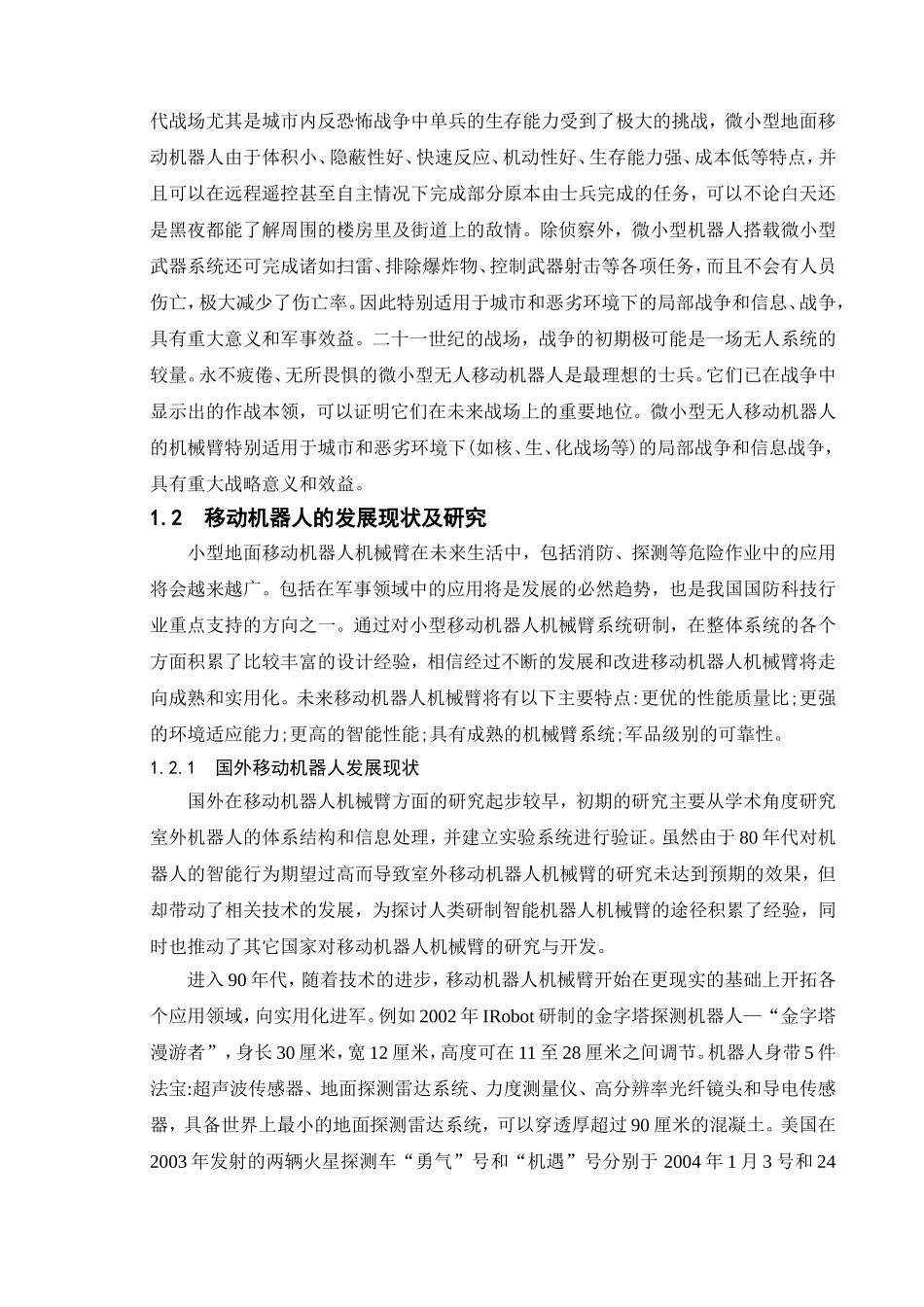 代战场尤其是城市内反恐怖战争中单兵的生存能力受到了极大的挑战，微小型地面移动机器人由于体积小、隐蔽性好、快速反应、机动性好、生存能力强、成本低等特点，并且可以在远程遥控甚至自主情况下完成部分原本由士兵完成的任务，可以不论白天还是黑夜都能了解周围的楼房里及街道上的敌情。除侦察外，微小型机器人搭载微小型武器系统还可完成诸如扫雷、排除爆炸物、控制武器射击等各项任务，而且不会有人员伤亡，极大减少了伤亡率。因此特别适用于城市和恶劣环境下的局部战争和信息、战争，具有重大意义和军事效益。二十一世纪的战场，战争的初期极可能是一场无人系统的较量。永不疲倦、无所畏惧的微小型无人移动机器人是最理想的士兵。它们已在战争中显示出的作战本领，可以证明它们在未来战场上的重要地位。微小型无人移动机器人的机械臂特别适用于城市和恶劣环境下(如核、生、化战场等)的局部战争和信息战争，具有重大战略意义和效益。

1.2 移动机器人的发展现状及研究

小型地面移动机器人机械臂在未来生活中，包括消防、探测等危险作业中的应用将会越来越广。包括在军事领域中的应用将是发展的必然趋势，也是我国国防科技行业重点支持的方向之一。通过对小型移动机器人机械臂系统研制，在整体系统的各个方面积累了比较丰富的设计经验，相信经过不断的发展和改进移动机器人机械臂将走向成熟和实用化。未来移动机器人机械臂将有以下主要特点:更优的性能质量比;更强的环境适应能力;更高的智能性能;具有成熟的机械臂系统;军品级别的可靠性。

1.2.1 国外移动机器人发展现状

国外在移动机器人机械臂方面的研究起步较早，初期的研究主要从学术角度研究室外机器人的体系结构和信息处理，并建立实验系统进行验证。虽然由于80年代对机器人的智能行为期望过高而导致室外移动机器人机械臂的研究未达到预期的效果，但却带动了相关技术的发展，为探讨人类研制智能机器人机械臂的途径积累了经验，同时也推动了其它国家对移动机器人机械臂的研究与开发。

进入90年代，随着技术的进步，移动机器人机械臂开始在更现实的基础上开拓各个应用领域，向实用化进军。例如2002年IRobot研制的金字塔探测机器人—“金字塔漫游者”，身长30厘米，宽12厘米，高度可在11至28厘米之间调节。机器人身带5件法宝:超声波传感器、地面探测雷达系统、力度测量仪、高分辨率光纤镜头和导电传感器，具备世界上最小的地面探测雷达系统，可以穿透厚超过90厘米的混凝土。美国在2003年发射的两辆火星探测车“勇气”号和“机遇”号分别于2004年1月3号和24